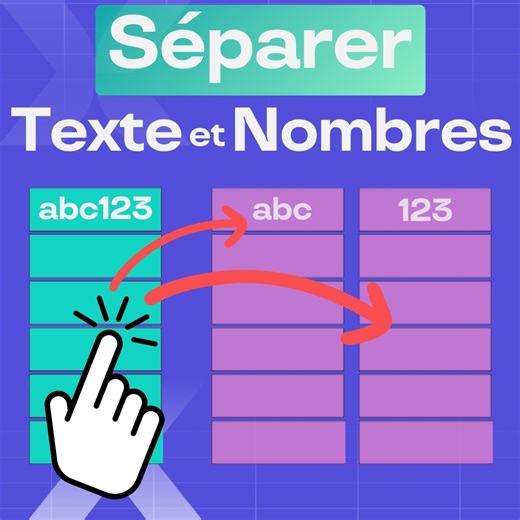 Séparer

Texte et Nombres

abc123

abc

123